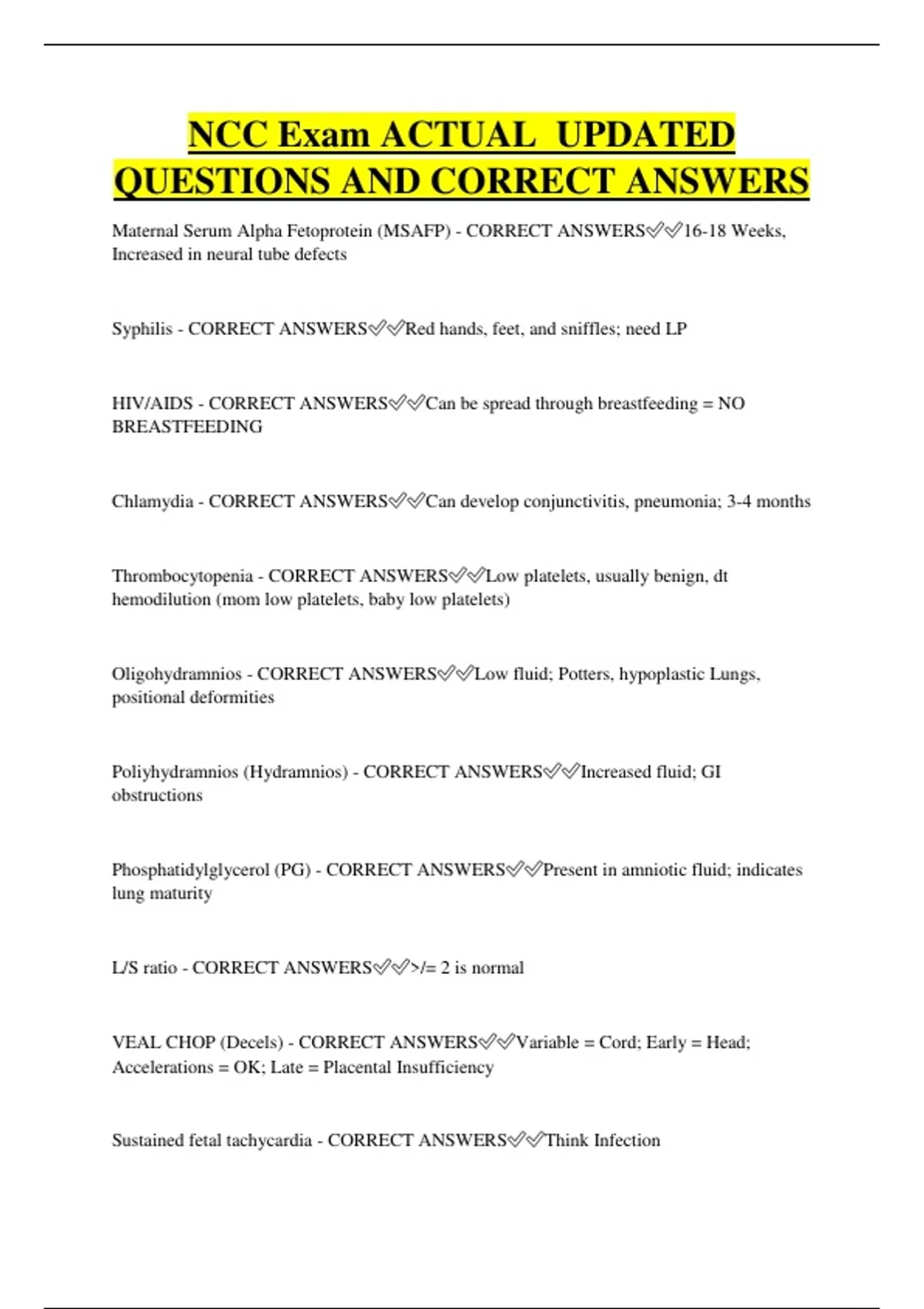 NCC Exam ACTUAL UPDATED QUESTIONS AND CORRECT ANSWERS

Maternal Serum Alpha Fetoprotein (MSAFP) - CORRECT ANSWERS✅✅16-18 Weeks, Increased in neural tube defects

Syphilis - CORRECT ANSWERS✅✅Red hands, feet, and sniffles; need LP

HIV/AIDS - CORRECT ANSWERS✅✅Can be spread through breastfeeding = NO BREASTFEEDING

Chlamydia - CORRECT ANSWERS✅✅Can develop conjunctivitis, pneumonia; 3-4 months

Thrombocytopenia - CORRECT ANSWERS✅✅Low platelets, usually benign, dt hemodilution (mom low platelets, baby low platelets)

Oligohydramnios - CORRECT ANSWERS✅✅Low fluid; Potters, hypoplastic Lungs, positional deformities

Poliyhydramnios (Hydramnios) - CORRECT ANSWERS✅✅Increased fluid; GI obstructions

Phosphatidylglycerol (PG) - CORRECT ANSWERS✅✅Present in amniotic fluid; indicates lung maturity

L/S ratio - CORRECT ANSWERS✅✅>/= 2 is normal

VEAL CHOP (Decels) - CORRECT ANSWERS✅✅Variable = Cord; Early = Head; Accelerations = OK; Late = Placental Insufficiency

Sustained fetal tachycardia - CORRECT ANSWERS✅✅Think Infection